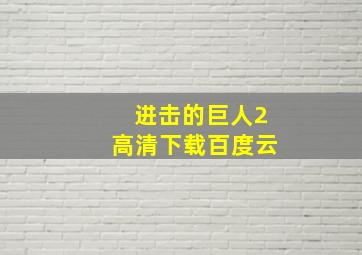 进击的巨人2
高清下载百度云